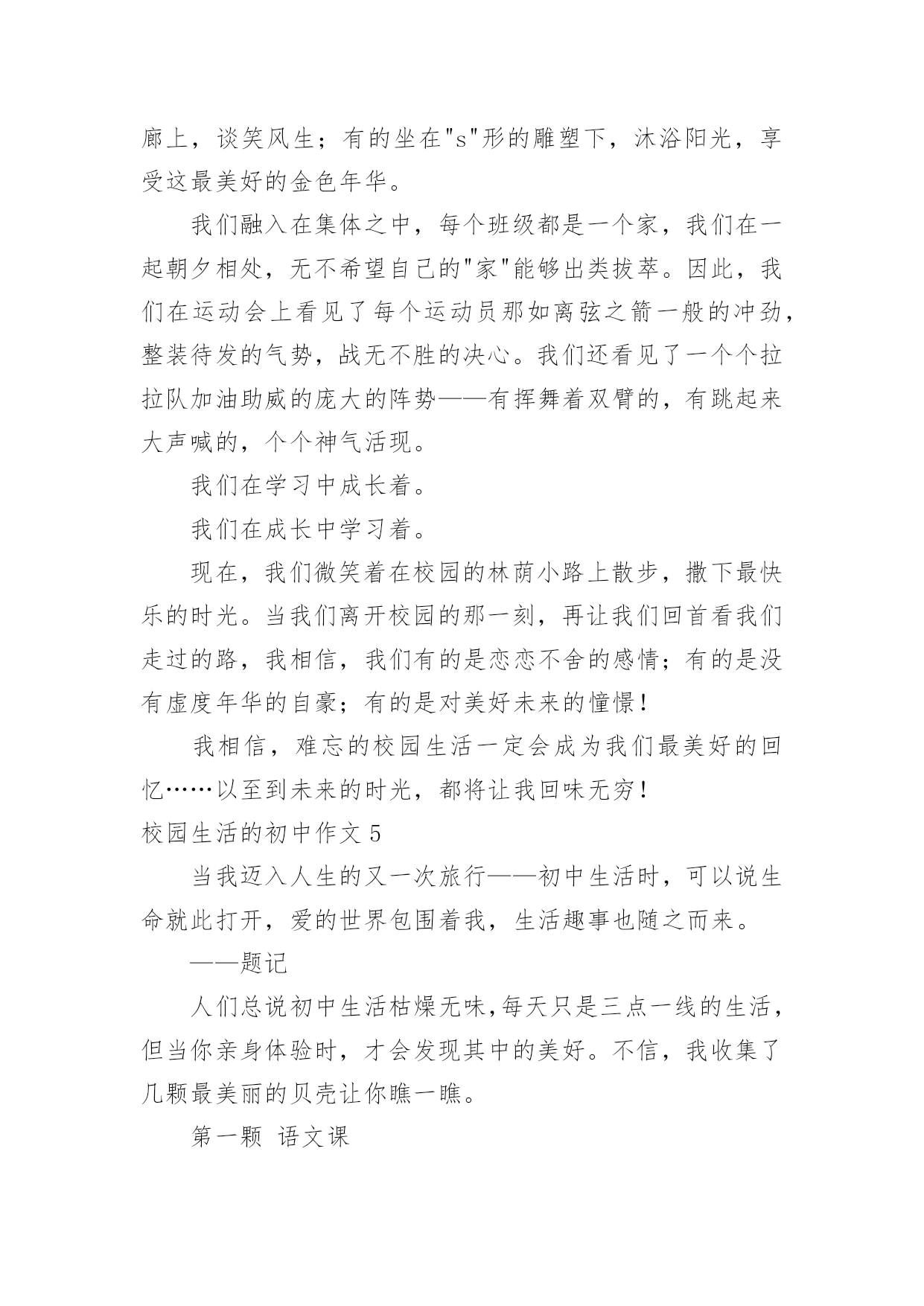 廊上，谈笑风生；有的坐在"s"形的雕塑下，沐浴阳光，享受这最美好的金色年华。

我们融入在集体之中，每个班级都是一个家，我们在一起朝夕相处，无不希望自己的"家"能够出类拔萃。因此，我们在运动会上看见了每个运动员那如离弦之箭一般的冲劲，整装待发的气势，战无不胜的决心。我们还看见了一个个拉拉队加油助威的庞大的阵势——有挥舞着双臂的，有跳起来大声喊的，个个神气活现。

我们在学习中成长着。

我们在成长中学习着。

现在，我们微笑着在校园的林荫小路上散步，撒下最快乐的时光。当我们离开校园的那一刻，再让我们回首看我们走过的路，我相信，我们有的是恋恋不舍的感情；有的是没有虚度年华的自豪；有的是对美好未来的憧憬！

我相信，难忘的校园生活一定会成为我们最美好的回忆……以至到未来的时光，都将让我回味无穷！

校园生活的初中作文 5

当我迈入人生的又一次旅行——初中生活时，可以说生命就此打开，爱的世界包围着我，生活趣事也随之而来。

——题记

人们总说初中生活枯燥无味,每天只是三点一线的生活，但当你亲身体验时，才会发现其中的美好。不信，我收集了几颗最美丽的贝壳让你瞧一瞧。

第一颗 语文课